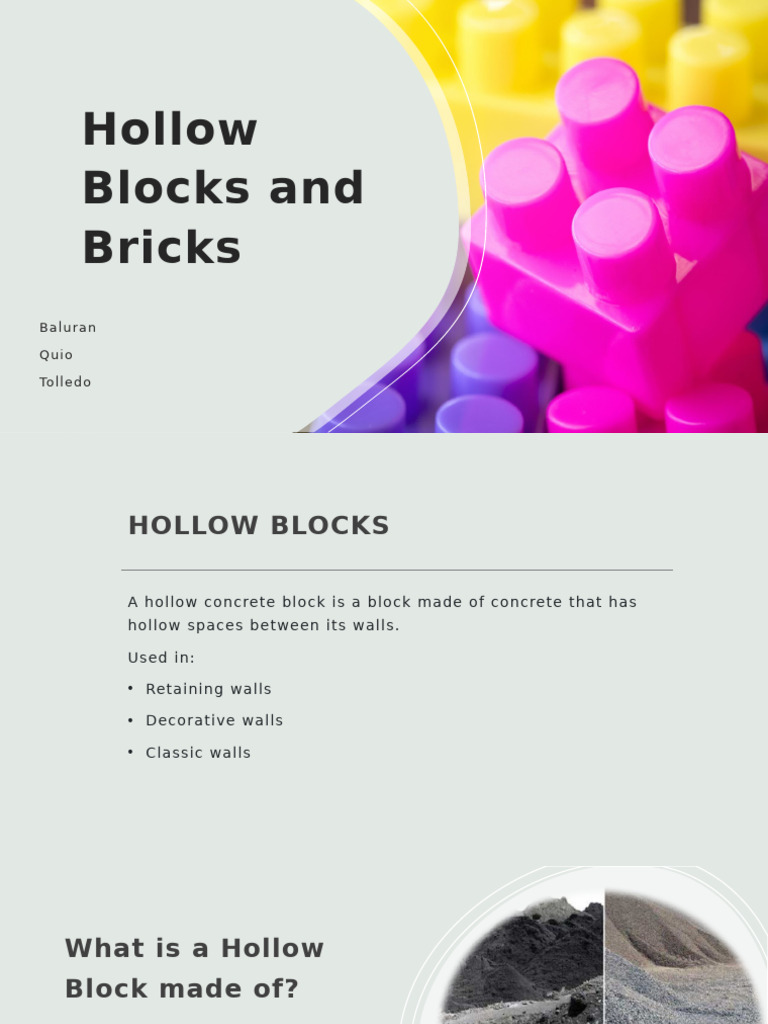 Hollow Blocks and Bricks

Baluran

Quio

Tolledo

HOLLOW BLOCKS

A hollow concrete block is a block made of concrete that has hollow spaces between its walls.

Used in:

• Retaining walls

• Decorative walls

• Classic walls

What is a Hollow Block made of?